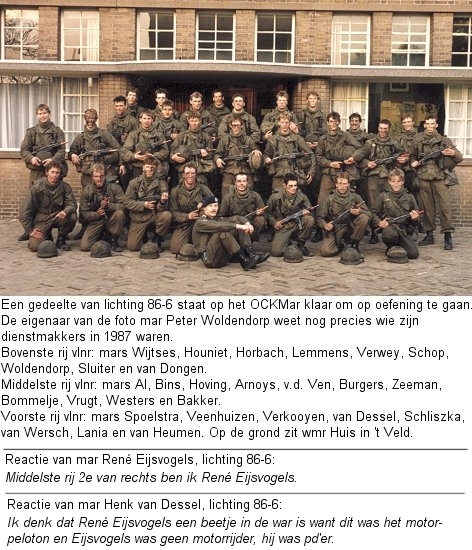 Een gedeelte van lichting 86-6 staat op het OCKMar klaar om op oefening te gaan. De eigenaar van de foto mar Peter Woldendorp weet nog precies wie zijn dienstmakkers in 1987 waren.
Bovenste rij vlnr: mars Wijtses, Houniet, Horbach, Lemmens, Verwey, Schop, Woldendorp, Sluiter en van Dongen.
Middelste rij vlnr: mars Al, Bins, Hoving, Arnoys, v.d. Ven, Burgers, Zeeman, Bommelje, Vrugt, Westers en Bakker.
Voorste rij vlnr: mars Spoelstra, Veenhuizen, Verkooyen, van Dessel, Schliszka, van Wersch, Lania en van Heumen. Op de grond zit wmr Huis in 't Veld.

Reactie van mar René Eijsvogels, lichting 86-6:
Middelste rij 2e van rechts ben ik René Eijsvogels.

Reactie van mar Henk van Dessel, lichting 86-6:
Ik denk dat René Eijsvogels een beetje in de war is want dit was het motorpeloton en Eijsvogels was geen motorrijder, hij was pd'er.